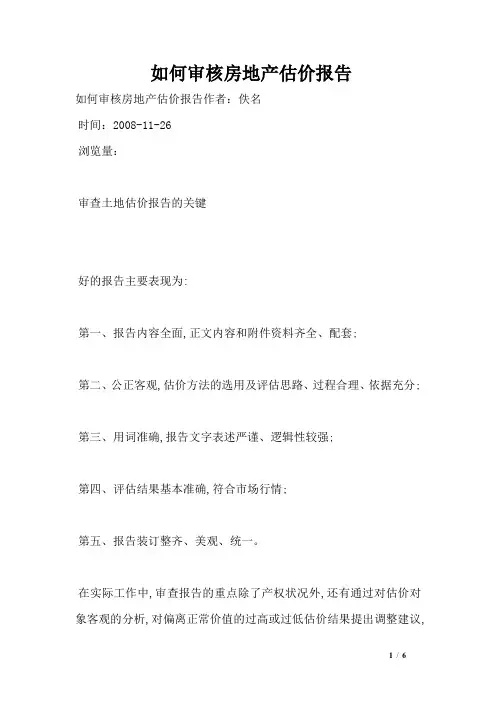 如何审核房地产估价报告

如何审核房地产估价报告作者：佚名

时间：2008-11-26

浏览量：

审查土地估价报告的关键

好的报告主要表现为:

第一、报告内容全面,正文内容和附件资料齐全、配套;

第二、公正客观,估价方法的选用及评估思路、过程合理、依据充分;

第三、用词准确,报告文字表述严谨、逻辑性较强;

第四、评估结果基本准确,符合市场行情;

第五、报告装订整齐、美观、统一。

在实际工作中,审查报告的重点除了产权状况外,还有通过对估价对象客观的分析,对偏离正常价值的过高或过低估价结果提出调整建议,

1 / 6